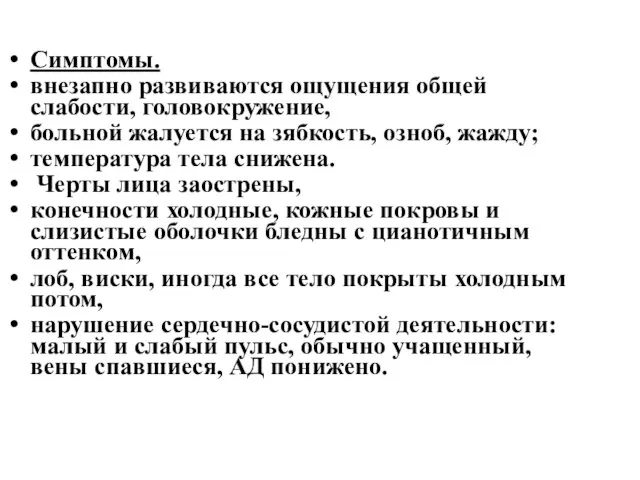 • Симптомы.
• внезапно развиваются ощущения общей слабости, головокружение,
• больной жалуется на зябкость, озноб, жажду;
• температура тела снижена.
• Черты лица заострены,
• конечности холодные, кожные покровы и слизистые оболочки бледны с цианотичным оттенком,
• лоб, виски, иногда все тело покрыты холодным потом,
• нарушение сердечно-сосудистой деятельности: малый и слабый пульс, обычно учащенный, вены спавшиеся, АД понижено.